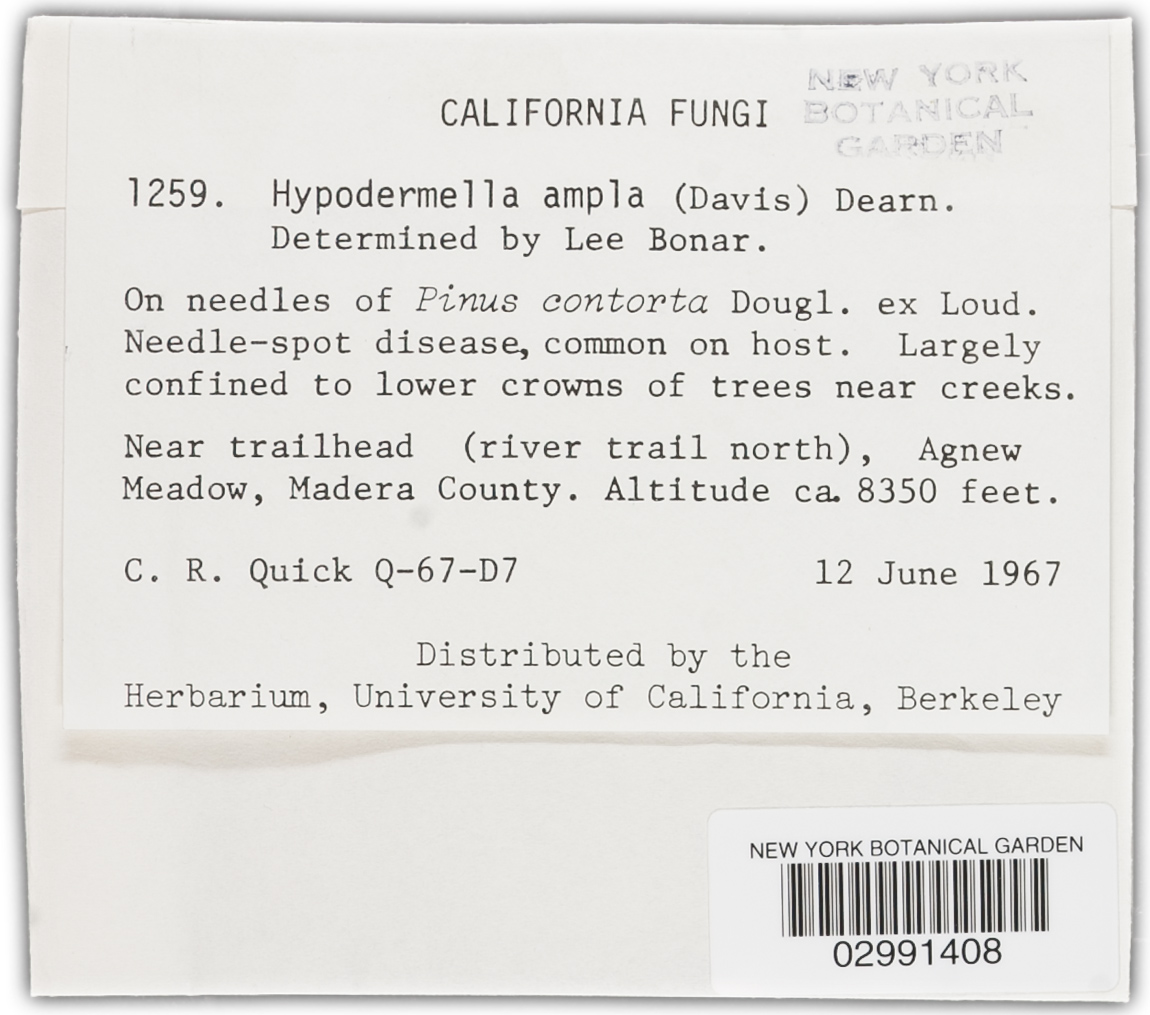 CALIFORNIA FUNGI

NEW YORK BOTANICAL GARDEN

1259. Hypodermella ampla (Davis) Dearn. Determined by Lee Bonar.

On needles of Pinus contorta Dougl. ex Loud. Needle-spot disease, common on host. Largely confined to lower crowns of trees near creeks.

Near trailhead (river trail north), Agnew Meadow, Madera County. Altitude ca. 8350 feet.

C. R. Quick Q-67-D7 12 June 1967

Distributed by the Herbarium, University of California, Berkeley

NEW YORK BOTANICAL GARDEN

02991408